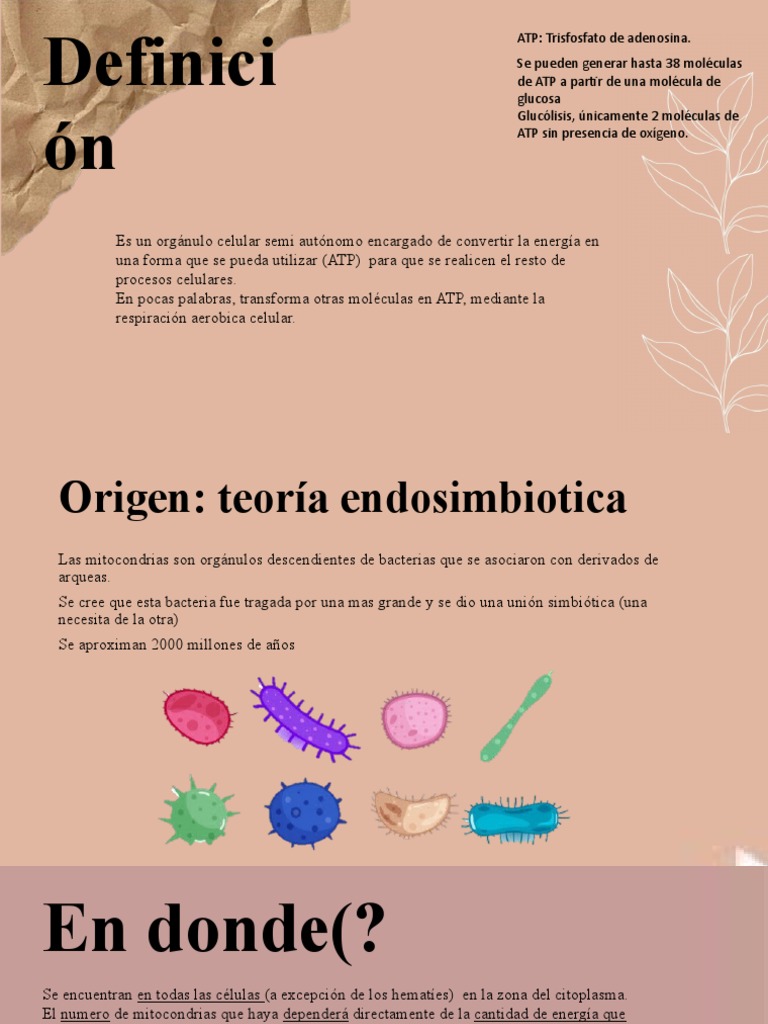 Definición

ATP: Trisfosfato de adenosina.

Se pueden generar hasta 38 moléculas de ATP a partir de una molécula de glucosa
Glucólisis, únicamente 2 moléculas de ATP sin presencia de oxígeno.

Es un orgánulo celular semi autónomo encargado de convertir la energía en una forma que se pueda utilizar (ATP) para que se realicen el resto de procesos celulares.
En pocas palabras, transforma otras moléculas en ATP, mediante la respiración aerobica celular.

Origen: teoría endosimbiotica

Las mitocondrias son orgánulos descendientes de bacterias que se asociaron con derivados de arqueas.

Se cree que esta bacteria fue tragada por una mas grande y se dio una unión simbiótica (una necesita de la otra)

Se aproximan 2000 millones de años

En donde(?

Se encuentran en todas las células (a excepción de los hematies) en la zona del citoplasma.
El numero de mitocondrias que haya dependerá directamente de la cantidad de energía que